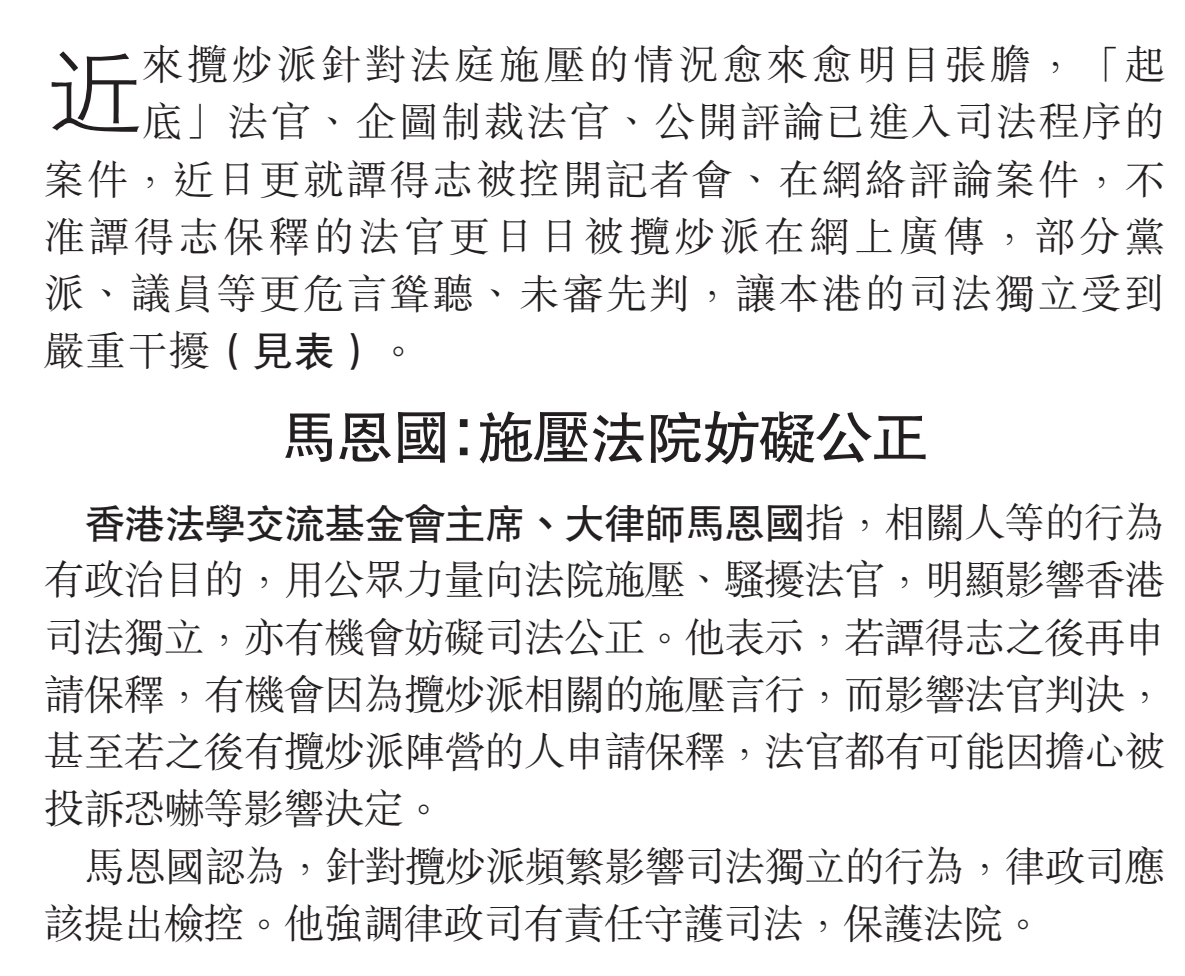 近來攬炒派針對法庭施壓的情況愈來愈明目張膽，「起底」法官、企圖制裁法官、公開評論已進入司法程序的案件，近日更就譚得志被控開記者會、在網絡評論案件，不准譚得志保釋的法官更日日被攬炒派在網上廣傳，部分黨派、議員等更危言聳聽、未審先判，讓本港的司法獨立受到嚴重干擾（見表）。

馬恩國：施壓法院妨礙公正

香港法學交流基金會主席、大律師馬恩國指，相關人等的行為有政治目的，用公眾力量向法院施壓、騷擾法官，明顯影響香港司法獨立，亦有機會妨礙司法公正。他表示，若譚得志之後再申請保釋，有機會因為攬炒派相關的施壓言行，而影響法官判決，甚至若之後有攬炒派陣營的人申請保釋，法官都有可能因擔心被投訴恐嚇等影響決定。

馬恩國認為，針對攬炒派頻繁影響司法獨立的行為，律政司應該提出檢控。他強調律政司有責任守護司法，保護法院。